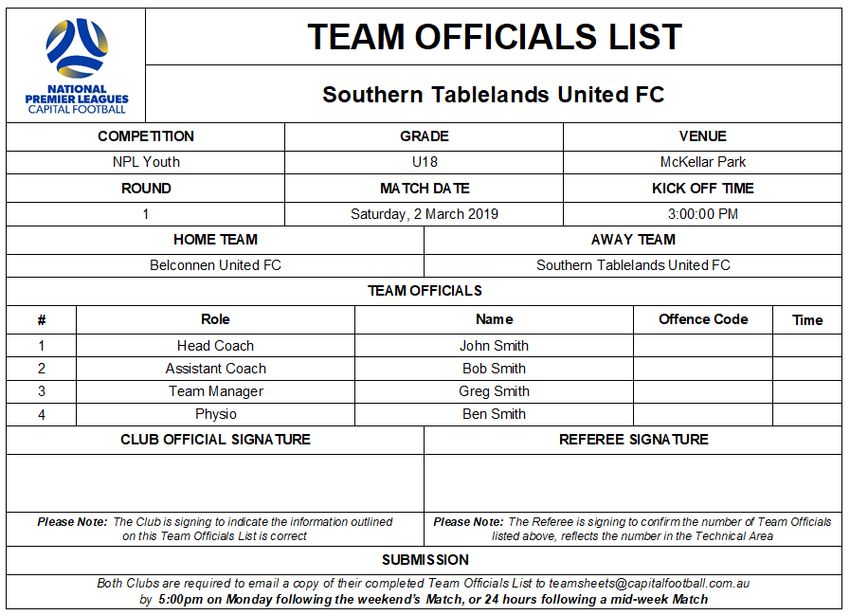 NATIONAL PREMIER LEAGUES CAPITAL FOOTBALL

TEAM OFFICIALS LIST

Southern Tablelands United FC

| COMPETITION | GRADE | VENUE |
|---|---|---|
| NPL Youth | U18 | McKellar Park |
| ROUND | MATCH DATE | KICK OFF TIME |
| 1 | Saturday, 2 March 2019 | 3:00:00 PM |

| HOME TEAM | AWAY TEAM |
|---|---|
| Belconnen United FC | Southern Tablelands United FC |

TEAM OFFICIALS

| # | Role | Name | Offence Code | Time |
|---|---|---|---|---|
| 1 | Head Coach | John Smith | | |
| 2 | Assistant Coach | Bob Smith | | |
| 3 | Team Manager | Greg Smith | | |
| 4 | Physio | Ben Smith | | |

| CLUB OFFICIAL SIGNATURE | REFEREE SIGNATURE |
|---|---|
| | |
| Please Note: The Club is signing to indicate the information outlined on this Team Officials List is correct | Please Note: The Referee is signing to confirm the number of Team Officials listed above, reflects the number in the Technical Area |

SUBMISSION

Both Clubs are required to email a copy of their completed Team Officials List to teamsheets@capitalfootball.com.au by 5:00pm on Monday following the weekend's Match, or 24 hours following a mid-week Match